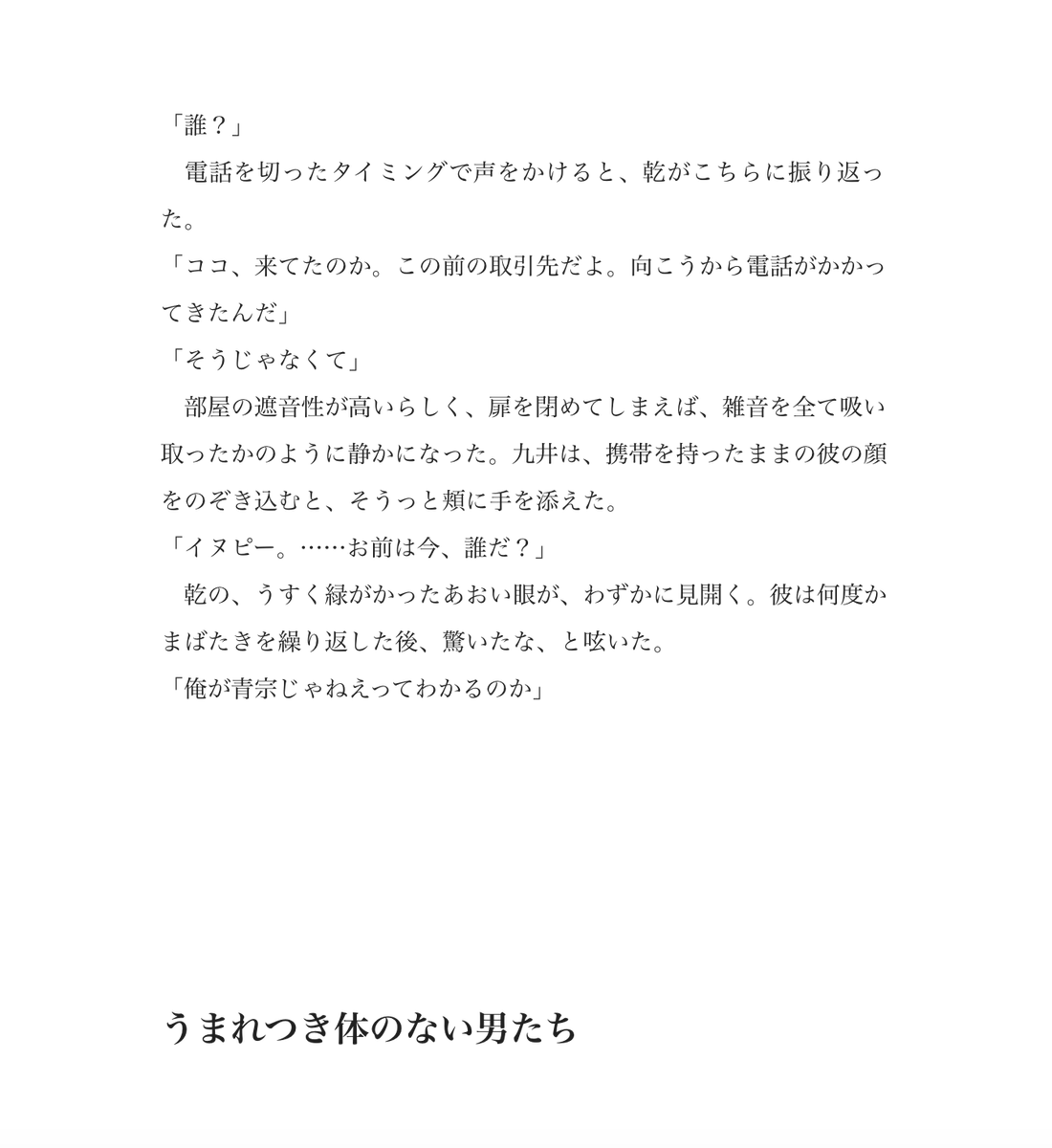 「誰？」

　電話を切ったタイミングで声をかけると、乾がこちらに振り返った。

「ココ、来てたのか。この前の取引先だよ。向こうから電話がかかってきたんだ」

「そうじゃなくて」

　部屋の遮音性が高いらしく、扉を閉めてしまえば、雑音を全て吸い取ったかのように静かになった。九井は、携帯を持ったままの彼の顔をのぞき込むと、そうっと頬に手を添えた。

「イヌピー。……お前は今、誰だ？」

　乾の、うすく緑がかったあおい眼が、わずかに見開く。彼は何度かまばたきを繰り返した後、驚いたな、と呟いた。

「俺が青宗じゃねえってわかるのか」

うまれつき体のない男たち